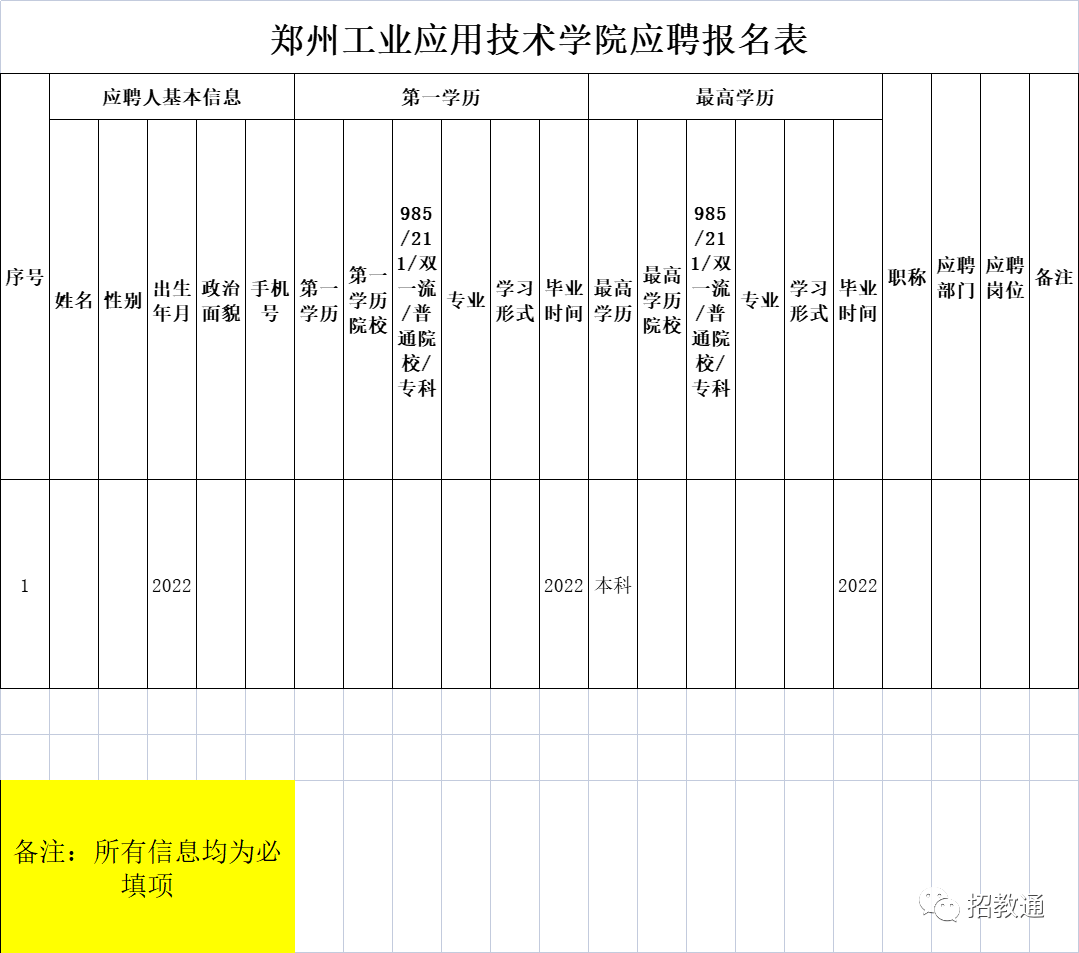 郑州工业应用技术学院应聘报名表

| 序号 | 应聘人基本信息 | | | | | 第一学历 | | | | | | 最高学历 | | | | | | 职称 | 应聘部门 | 应聘岗位 | 备注 |
|---|---|---|---|---|---|---|---|---|---|---|---|---|---|---|---|---|---|---|---|---|---|
| | 姓名 | 性别 | 出生年月 | 政治面貌 | 手机号 | 第一学历 | 第一学历院校 | 985/211/双一流/普通院校/专科 | 专业 | 学习形式 | 毕业时间 | 最高学历 | 最高学历院校 | 985/211/双一流/普通院校/专科 | 专业 | 学习形式 | 毕业时间 | | | | |
| 1 | | | 2022 | | | | | | | | 2022 | 本科 | | | | | 2022 | | | | |

备注：所有信息均为必填项

招教通